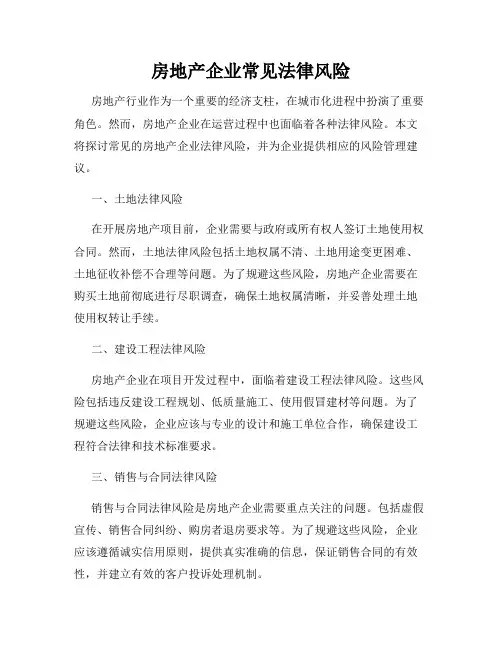 房地产企业常见法律风险

房地产行业作为一个重要的经济支柱，在城市化进程中扮演了重要角色。然而，房地产企业在运营过程中也面临着各种法律风险。本文将探讨常见的房地产企业法律风险，并为企业提供相应的风险管理建议。

一、土地法律风险

在开展房地产项目前，企业需要与政府或所有权人签订土地使用权合同。然而，土地法律风险包括土地权属不清、土地用途变更困难、土地征收补偿不合理等问题。为了规避这些风险，房地产企业需要在购买土地前彻底进行尽职调查，确保土地权属清晰，并妥善处理土地使用权转让手续。

二、建设工程法律风险

房地产企业在项目开发过程中，面临着建设工程法律风险。这些风险包括违反建设工程规划、低质量施工、使用假冒建材等问题。为了规避这些风险，企业应该与专业的设计和施工单位合作，确保建设工程符合法律和技术标准要求。

三、销售与合同法律风险

销售与合同法律风险是房地产企业需要重点关注的问题。包括虚假宣传、销售合同纠纷、购房者退房要求等。为了规避这些风险，企业应该遵循诚实信用原则，提供真实准确的信息，保证销售合同的有效性，并建立有效的客户投诉处理机制。